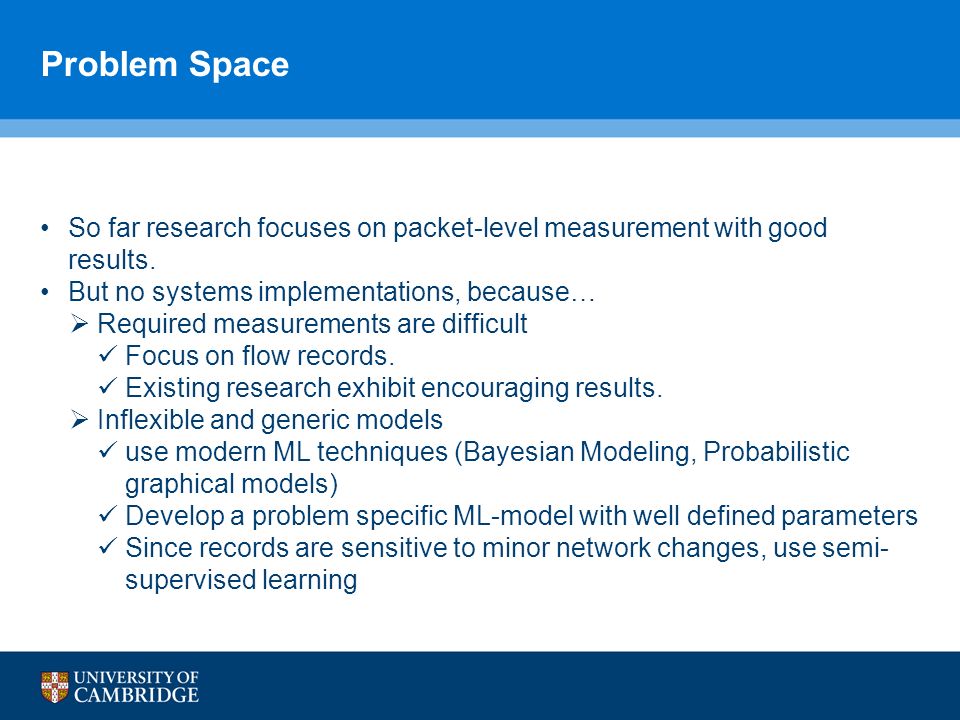 Problem Space

• So far research focuses on packet-level measurement with good results.
• But no systems implementations, because…
  ➢ Required measurements are difficult
    ✓ Focus on flow records.
    ✓ Existing research exhibit encouraging results.
  ➢ Inflexible and generic models
    ✓ use modern ML techniques (Bayesian Modeling, Probabilistic graphical models)
    ✓ Develop a problem specific ML-model with well defined parameters
    ✓ Since records are sensitive to minor network changes, use semi-supervised learning

UNIVERSITY OF CAMBRIDGE